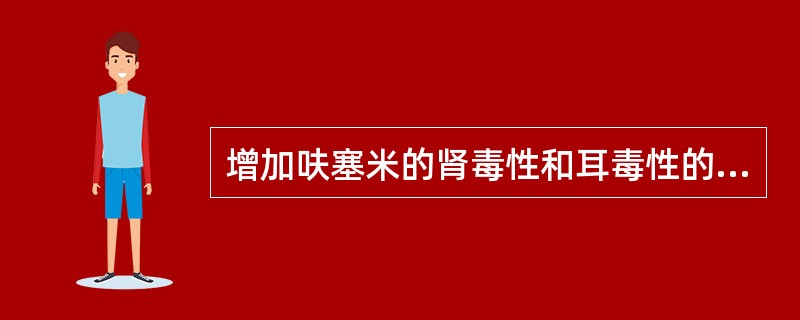 增加呋塞米的肾毒性和耳毒性的...